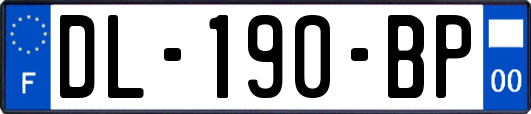 F
DL-190-BP
00